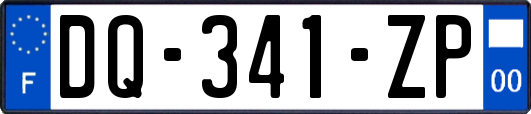 F
DQ-341-ZP
00